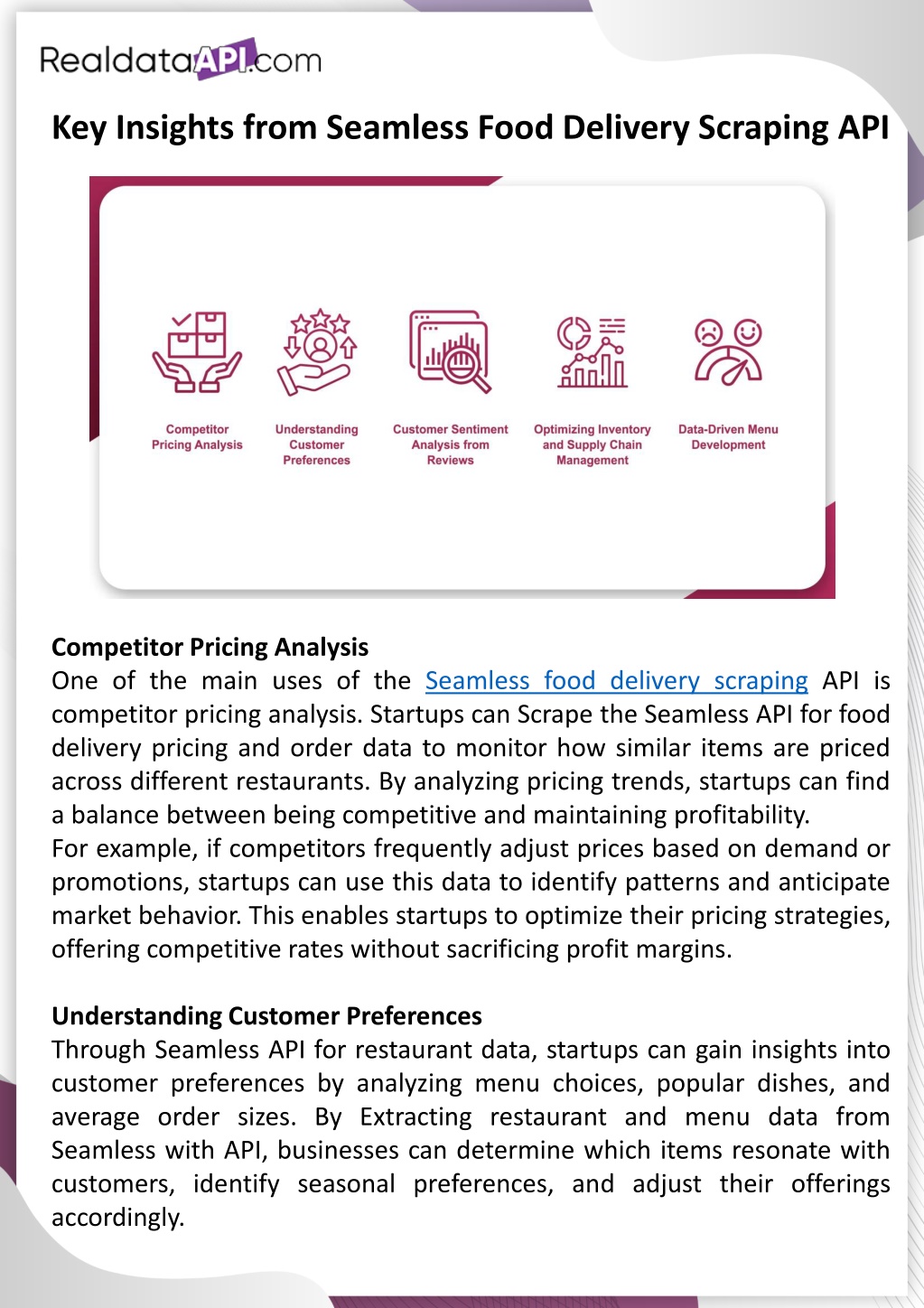 RealdataAPI.com

Key Insights from Seamless Food Delivery Scraping API

Competitor Pricing Analysis

Understanding Customer Preferences

Customer Sentiment Analysis from Reviews

Optimizing Inventory and Supply Chain Management

Data-Driven Menu Development

Competitor Pricing Analysis
One of the main uses of the Seamless food delivery scraping API is competitor pricing analysis. Startups can Scrape the Seamless API for food delivery pricing and order data to monitor how similar items are priced across different restaurants. By analyzing pricing trends, startups can find a balance between being competitive and maintaining profitability.
For example, if competitors frequently adjust prices based on demand or promotions, startups can use this data to identify patterns and anticipate market behavior. This enables startups to optimize their pricing strategies, offering competitive rates without sacrificing profit margins.

Understanding Customer Preferences
Through Seamless API for restaurant data, startups can gain insights into customer preferences by analyzing menu choices, popular dishes, and average order sizes. By Extracting restaurant and menu data from Seamless with API, businesses can determine which items resonate with customers, identify seasonal preferences, and adjust their offerings accordingly.